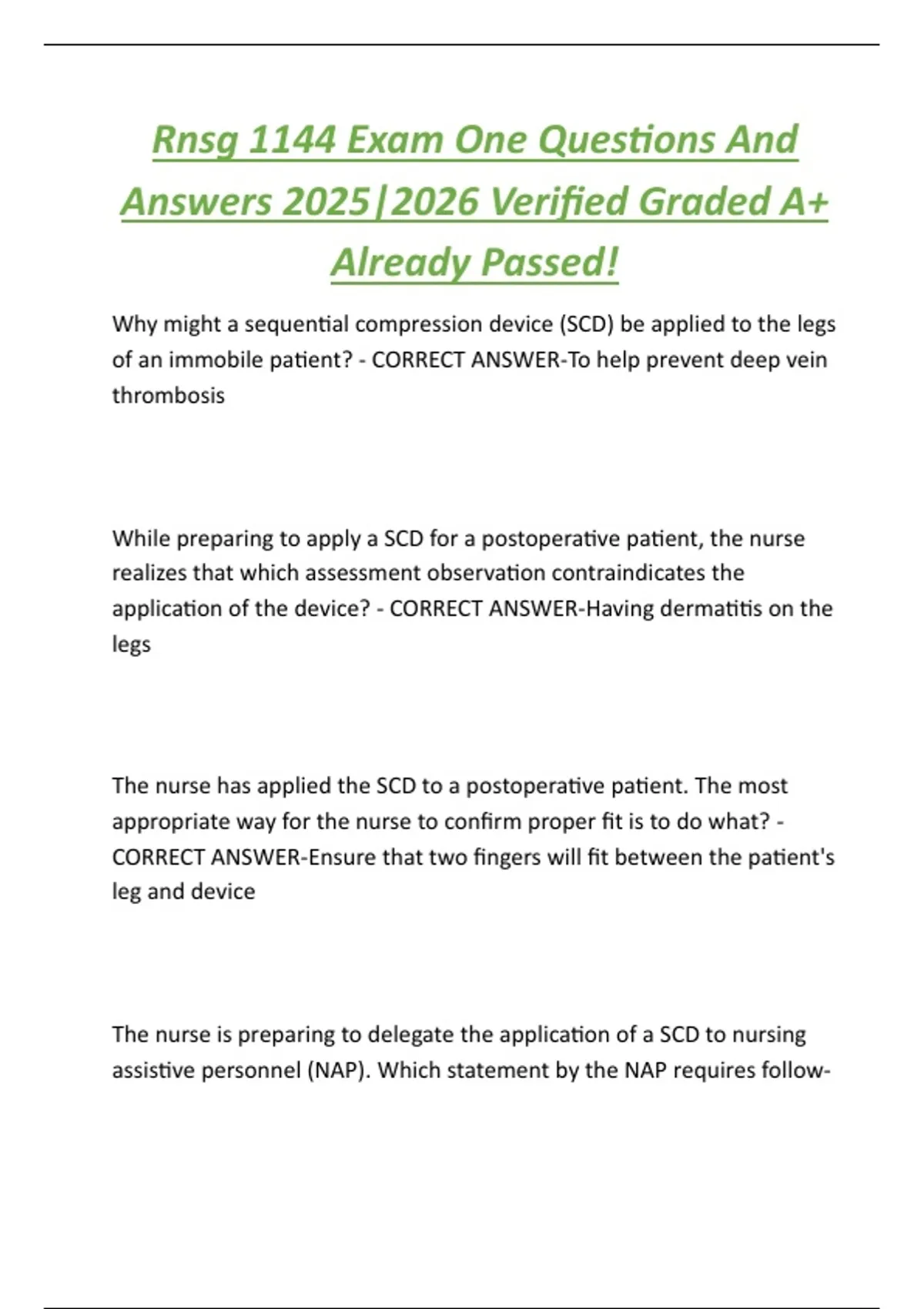 Rnsg 1144 Exam One Questions And Answers 2025|2026 Verified Graded A+ Already Passed!

Why might a sequential compression device (SCD) be applied to the legs of an immobile patient? - CORRECT ANSWER-To help prevent deep vein thrombosis

While preparing to apply a SCD for a postoperative patient, the nurse realizes that which assessment observation contraindicates the application of the device? - CORRECT ANSWER-Having dermatitis on the legs

The nurse has applied the SCD to a postoperative patient. The most appropriate way for the nurse to confirm proper fit is to do what? - CORRECT ANSWER-Ensure that two fingers will fit between the patient's leg and device

The nurse is preparing to delegate the application of a SCD to nursing assistive personnel (NAP). Which statement by the NAP requires follow-